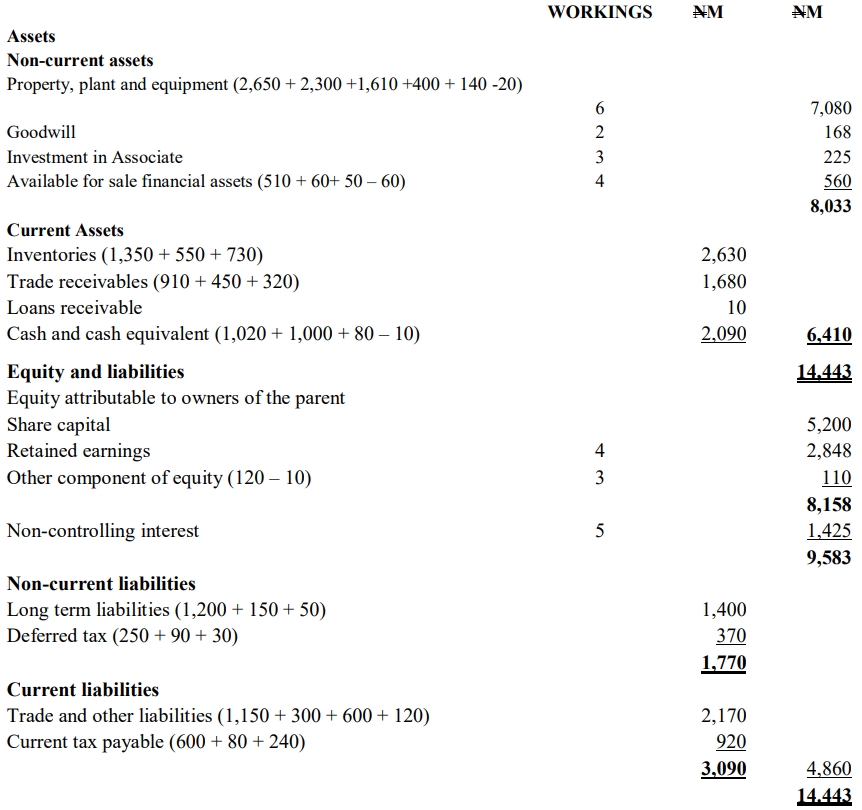 | | WORKINGS | ₦M | ₦M |
|---|---|---|---|
| **Assets** | | | |
| **Non-current assets** | | | |
| Property, plant and equipment (2,650 + 2,300 +1,610 +400 + 140 -20) | 6 | | 7,080 |
| Goodwill | 2 | | 168 |
| Investment in Associate | 3 | | 225 |
| Available for sale financial assets (510 + 60+ 50 – 60) | 4 | | 560 |
| | | | **8,033** |
| **Current Assets** | | | |
| Inventories (1,350 + 550 + 730) | | 2,630 | |
| Trade receivables (910 + 450 + 320) | | 1,680 | |
| Loans receivable | | 10 | |
| Cash and cash equivalent (1,020 + 1,000 + 80 – 10) | | 2,090 | **6,410** |
| **Equity and liabilities** | | | **14,443** |
| Equity attributable to owners of the parent | | | |
| Share capital | | | 5,200 |
| Retained earnings | 4 | | 2,848 |
| Other component of equity (120 – 10) | 3 | | 110 |
| | | | **8,158** |
| Non-controlling interest | 5 | | 1,425 |
| | | | **9,583** |
| **Non-current liabilities** | | | |
| Long term liabilities (1,200 + 150 + 50) | | 1,400 | |
| Deferred tax (250 + 90 + 30) | | 370 | |
| | | **1,770** | |
| **Current liabilities** | | | |
| Trade and other liabilities (1,150 + 300 + 600 + 120) | | 2,170 | |
| Current tax payable (600 + 80 + 240) | | 920 | |
| | | **3,090** | 4,860 |
| | | | **14,443** |